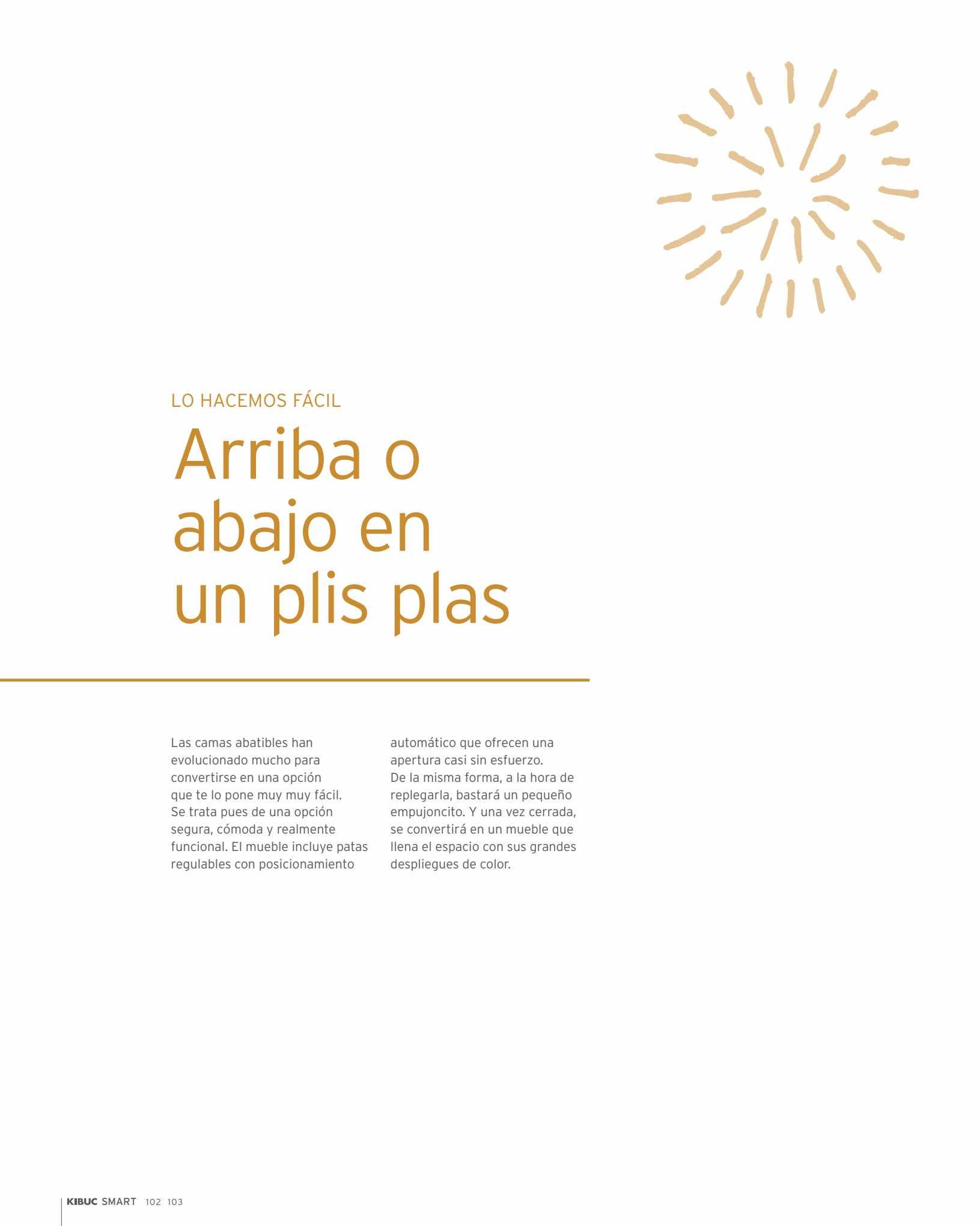 LO HACEMOS FÁCIL

Arriba o abajo en un plis plas

Las camas abatibles han evolucionado mucho para convertirse en una opción que te lo pone muy muy fácil. Se trata pues de una opción segura, cómoda y realmente funcional. El mueble incluye patas regulables con posicionamiento automático que ofrecen una apertura casi sin esfuerzo.
De la misma forma, a la hora de replegarla, bastará un pequeño empujoncito. Y una vez cerrada, se convertirá en un mueble que llena el espacio con sus grandes despliegues de color.

KIBUC SMART 102 103